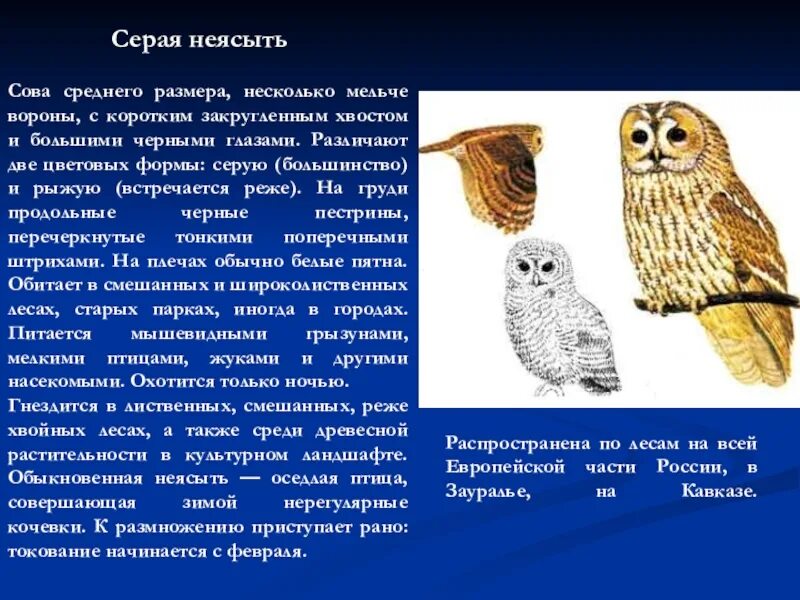 Серая неясыть

Сова среднего размера, несколько мельче вороны, с коротким закругленным хвостом и большими черными глазами. Различают две цветовых формы: серую (большинство) и рыжую (встречается реже). На груди продольные черные пестрины, перечеркнутые тонкими поперечными штрихами. На плечах обычно белые пятна. Обитает в смешанных и широколиственных лесах, старых парках, иногда в городах. Питается мышевидными грызунами, мелкими птицами, жуками и другими насекомыми. Охотится только ночью.
Гнездится в лиственных, смешанных, реже хвойных лесах, а также среди древесной растительности в культурном ландшафте. Обыкновенная неясыть — оседлая птица, совершающая зимой нерегулярные кочевки. К размножению приступает рано: токование начинается с февраля.

Распространена по лесам на всей Европейской части России, в Зауралье, на Кавказе.